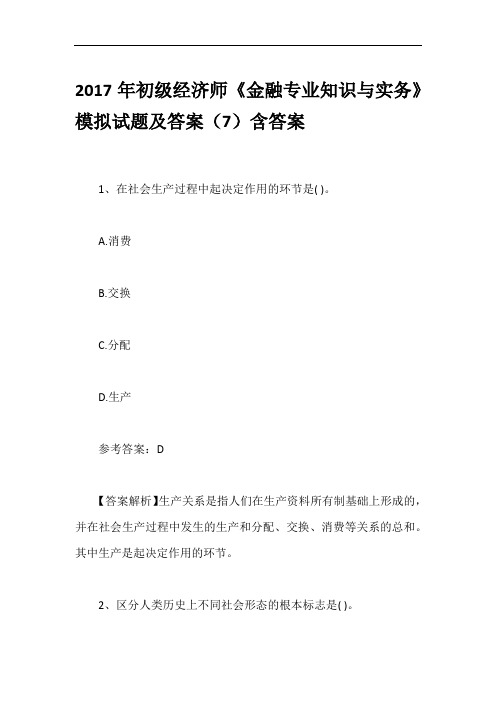 2017 年初级经济师《金融专业知识与实务》模拟试题及答案（7）含答案

1、在社会生产过程中起决定作用的环节是( )。

A.消费

B.交换

C.分配

D.生产

参考答案：D

【答案解析】生产关系是指人们在生产资料所有制基础上形成的，并在社会生产过程中发生的生产和分配、交换、消费等关系的总和。其中生产是起决定作用的环节。

2、区分人类历史上不同社会形态的根本标志是( )。